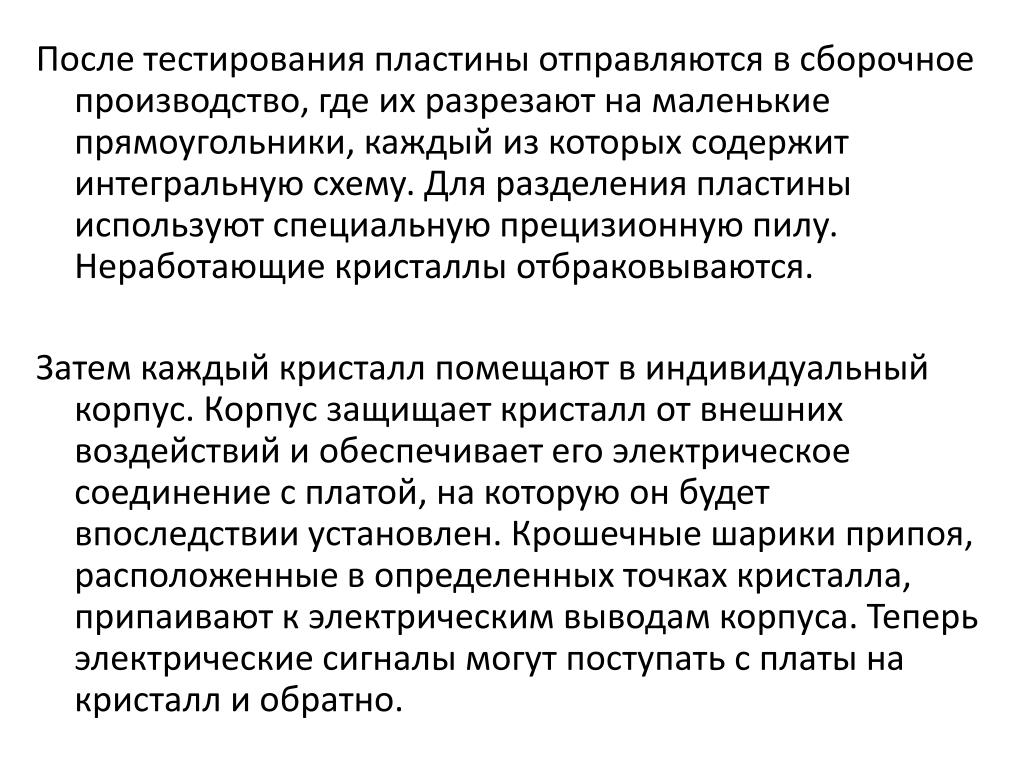 После тестирования пластины отправляются в сборочное производство, где их разрезают на маленькие прямоугольники, каждый из которых содержит интегральную схему. Для разделения пластины используют специальную прецизионную пилу. Неработающие кристаллы отбраковываются.

Затем каждый кристалл помещают в индивидуальный корпус. Корпус защищает кристалл от внешних воздействий и обеспечивает его электрическое соединение с платой, на которую он будет впоследствии установлен. Крошечные шарики припоя, расположенные в определенных точках кристалла, припаивают к электрическим выводам корпуса. Теперь электрические сигналы могут поступать с платы на кристалл и обратно.